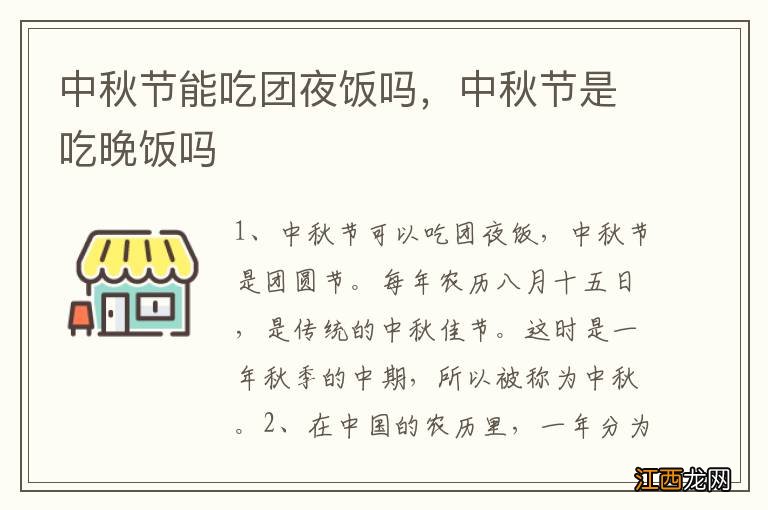 中秋节能吃团夜饭吗，中秋节是吃晚饭吗

1、中秋节可以吃团夜饭，中秋节是团圆节。每年农历八月十五日，是传统的中秋佳节。这时是一年秋季的中期，所以被称为中秋。2、在中国的农历里，一年分为

江西龙网